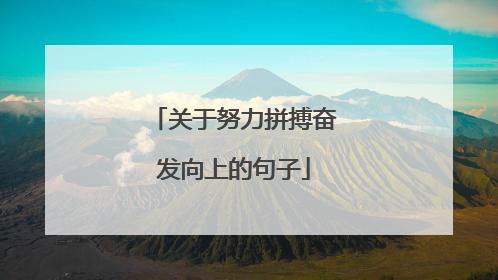 「关于努力拼搏奋发向上的句子」